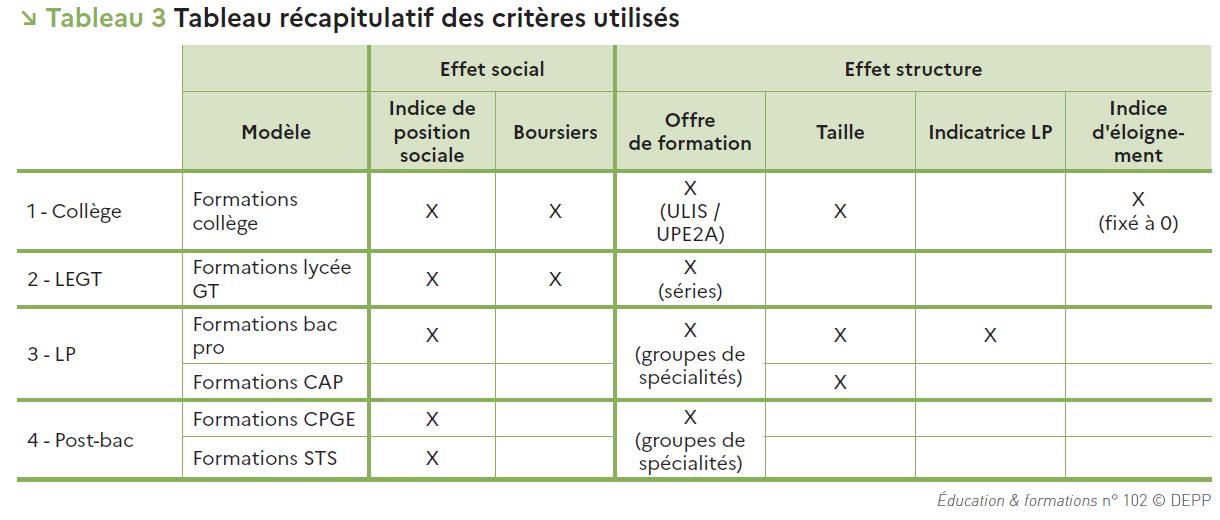 ↘ Tableau 3 Tableau récapitulatif des critères utilisés

|  |  | Effet social |  | Effet structure |  |  |  |
|---|---|---|---|---|---|---|---|
|  | Modèle | Indice de position sociale | Boursiers | Offre de formation | Taille | Indicatrice LP | Indice d'éloignement |
| 1 - Collège | Formations collège | X | X | X (ULIS / UPE2A) | X |  | X (fixé à 0) |
| 2 - LEGT | Formations lycée GT | X | X | X (séries) |  |  |  |
| 3 - LP | Formations bac pro | X |  | X (groupes de spécialités) | X | X |  |
|  | Formations CAP |  |  |  | X |  |  |
| 4 - Post-bac | Formations CPGE | X |  | X (groupes de spécialités) |  |  |  |
|  | Formations STS | X |  |  |  |  |  |

Éducation & formations n° 102 © DEPP